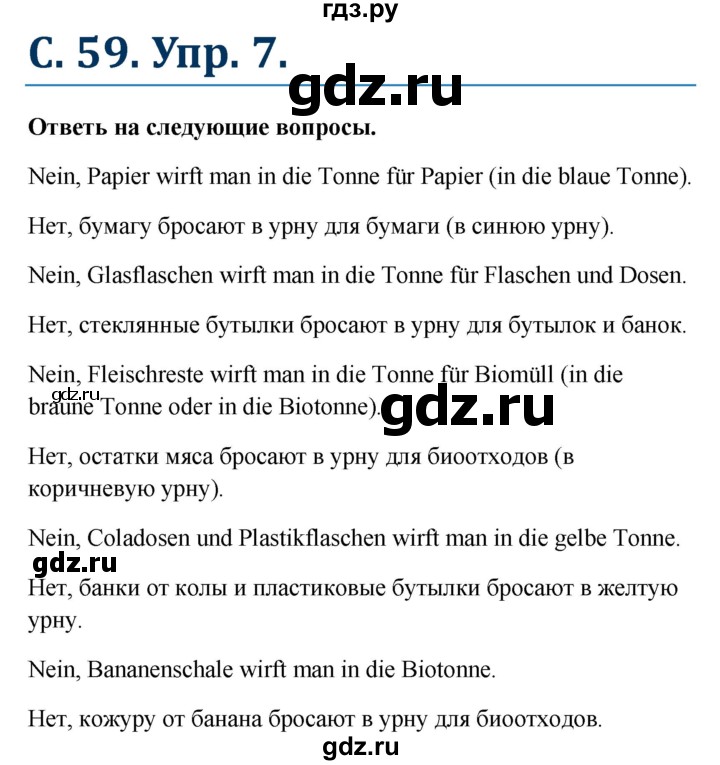 гдз.ру

С. 59. Упр. 7.

gdz.ru

Ответь на следующие вопросы.

Nein, Papier wirft man in die Tonne für Papier (in die blaue Tonne).

Нет, бумагу бросают в урну для бумаги (в синюю урну).

Nein, Glasflaschen wirft man in die Tonne für Flaschen und Dosen.

Нет, стеклянные бутылки бросают в урну для бутылок и банок.

Nein, Fleischreste wirft man in die Tonne für Biomüll (in die braune Tonne oder in die Biotonne).

gdz.ru

gdz.ru

Нет, остатки мяса бросают в урну для биоотходов (в коричневую урну).

Nein, Coladosen und Plastikflaschen wirft man in die gelbe Tonne.

gdz.ru

Нет, банки от колы и пластиковые бутылки бросают в желтую урну.

Nein, Bananenschale wirft man in die Biotonne.

Нет, кожуру от банана бросают в урну для биоотходов.

gdz.ru